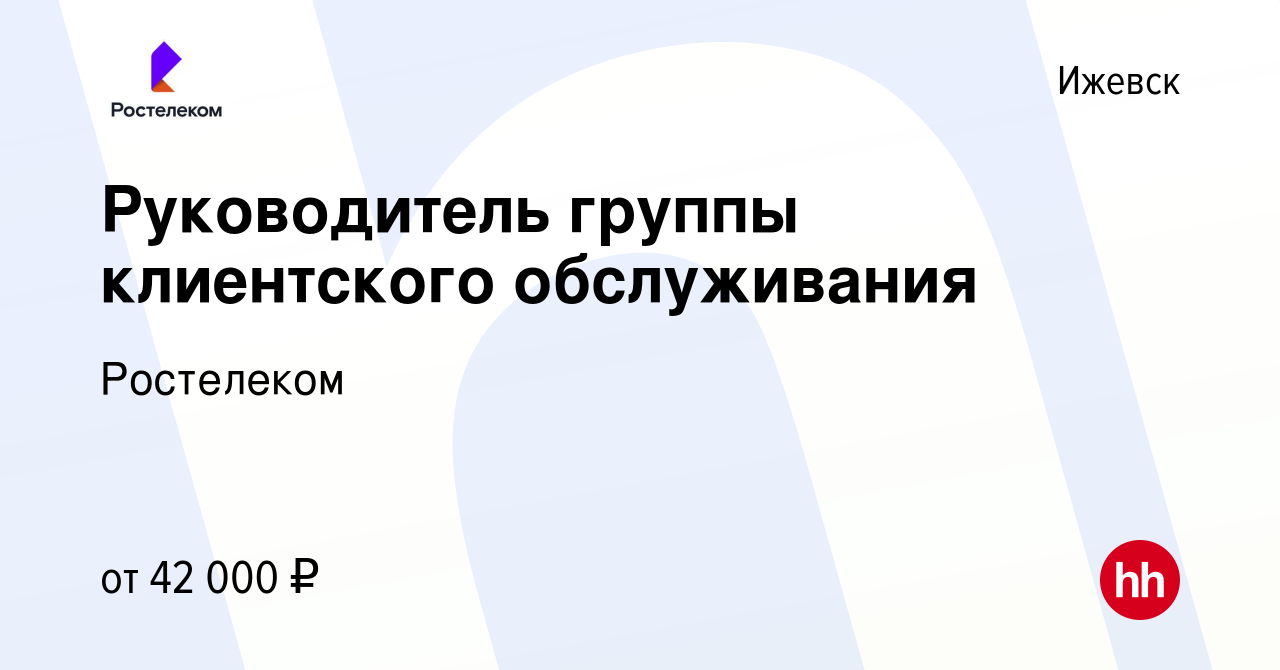 Ростелеком

Ижевск

Руководитель группы клиентского обслуживания

Ростелеком

от 42 000 ₽

hh